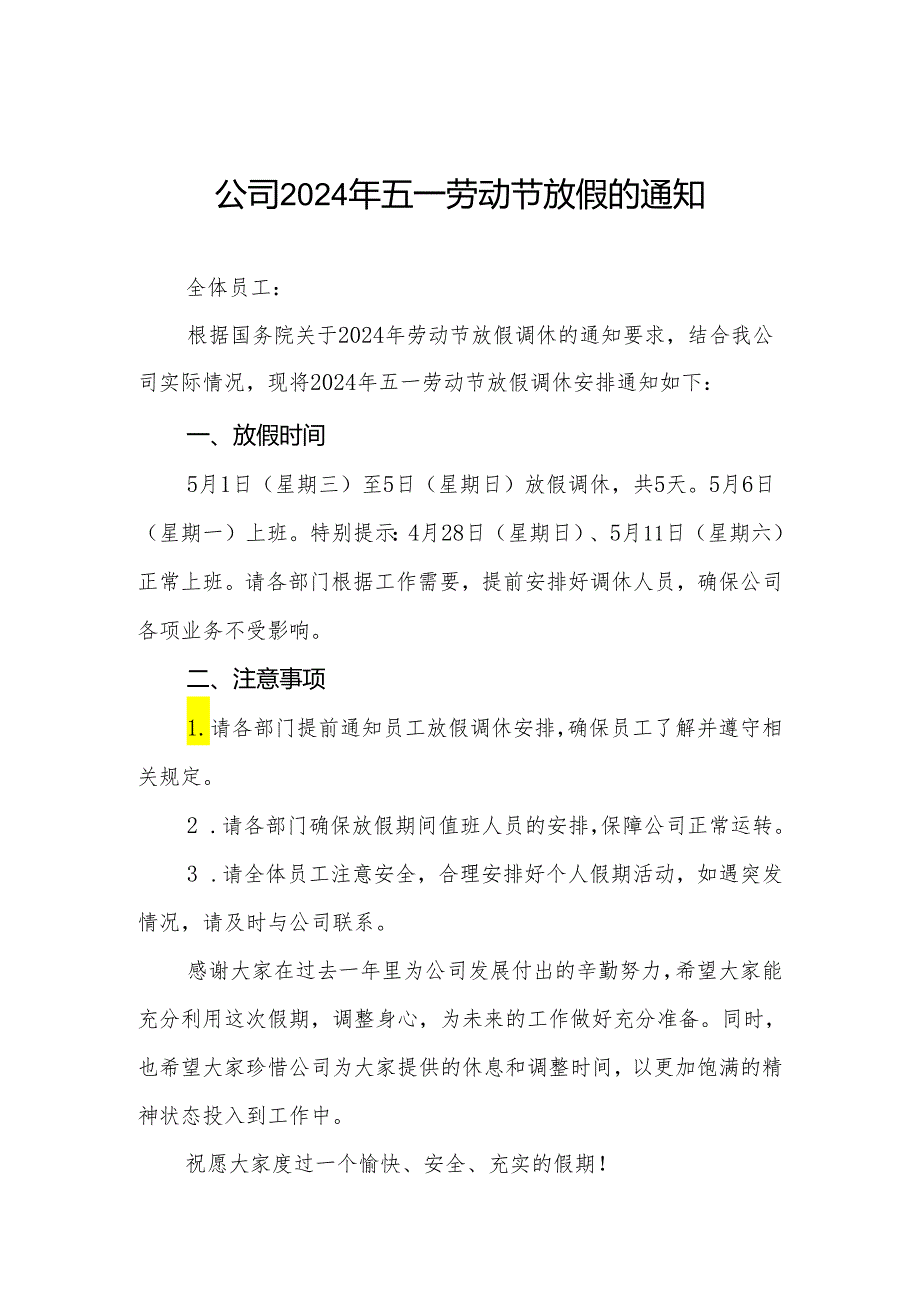 公司2024年五一劳动节放假的通知

全体员工：

根据国务院关于2024年劳动节放假调休的通知要求，结合我公司实际情况，现将2024年五一劳动节放假调休安排通知如下：

一、放假时间

5月1日（星期三）至5日（星期日）放假调休，共5天。5月6日（星期一）上班。特别提示：4月28日（星期日）、5月11日（星期六）正常上班。请各部门根据工作需要，提前安排好调休人员，确保公司各项业务不受影响。

二、注意事项

1.请各部门提前通知员工放假调休安排，确保员工了解并遵守相关规定。

2．请各部门确保放假期间值班人员的安排，保障公司正常运转。

3．请全体员工注意安全，合理安排好个人假期活动，如遇突发情况，请及时与公司联系。

感谢大家在过去一年里为公司发展付出的辛勤努力，希望大家能充分利用这次假期，调整身心，为未来的工作做好充分准备。同时，也希望大家珍惜公司为大家提供的休息和调整时间，以更加饱满的精神状态投入到工作中。

祝愿大家度过一个愉快、安全、充实的假期！